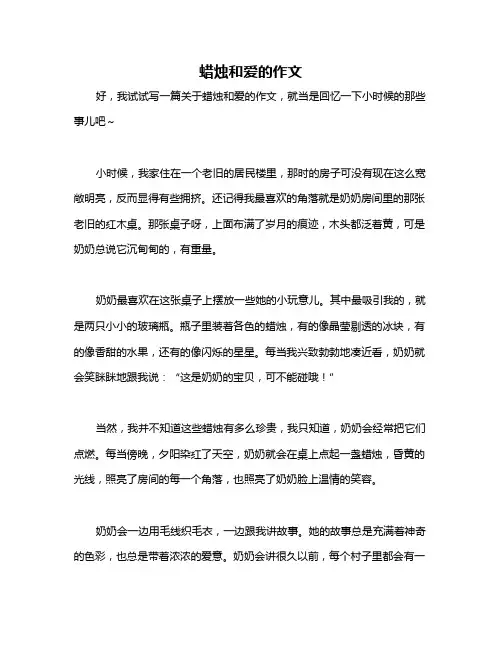 蜡烛和爱的作文

好，我试试写一篇关于蜡烛和爱的作文，就当是回忆一下小时候的那些事儿吧~

小时候，我家住在一个老旧的居民楼里，那时的房子可没有现在这么宽敞明亮，反而显得有些拥挤。还记得我最喜欢的角落就是奶奶房间里的那张老旧的红木桌。那张桌子呀，上面布满了岁月的痕迹，木头都泛着黄，可是奶奶总说它沉甸甸的，有重量。

奶奶最喜欢在这张桌子上摆放一些她的小玩意儿。其中最吸引我的，就是两只小小的玻璃瓶。瓶子里装着各色的蜡烛，有的像晶莹剔透的冰块，有的像香甜的水果，还有的像闪烁的星星。每当我兴致勃勃地凑近看，奶奶就会笑眯眯地跟我说："这是奶奶的宝贝，可不能碰哦！"

当然，我并不知道这些蜡烛有多么珍贵，我只知道，奶奶会经常把它们点燃。每当傍晚，夕阳染红了天空，奶奶就会在桌上点起一盏蜡烛，昏黄的光线，照亮了房间的每一个角落，也照亮了奶奶脸上温情的笑容。

奶奶会一边用毛线织毛衣，一边跟我讲故事。她的故事总是充满着神奇的色彩，也总是带着浓浓的爱意。奶奶会讲很久以前，每个村子里都会有一